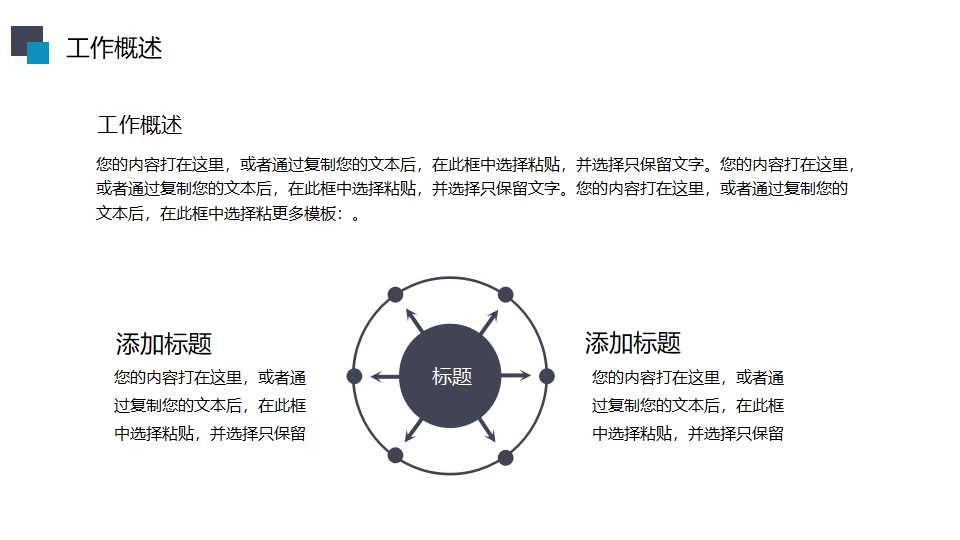 工作概述

工作概述

您的内容打在这里，或者通过复制您的文本后，在此框中选择粘贴，并选择只保留文字。您的内容打在这里，或者通过复制您的文本后，在此框中选择粘贴，并选择只保留文字。您的内容打在这里，或者通过复制您的文本后，在此框中选择粘更多模板：。

添加标题

您的内容打在这里，或者通过复制您的文本后，在此框中选择粘贴，并选择只保留

标题

添加标题

您的内容打在这里，或者通过复制您的文本后，在此框中选择粘贴，并选择只保留